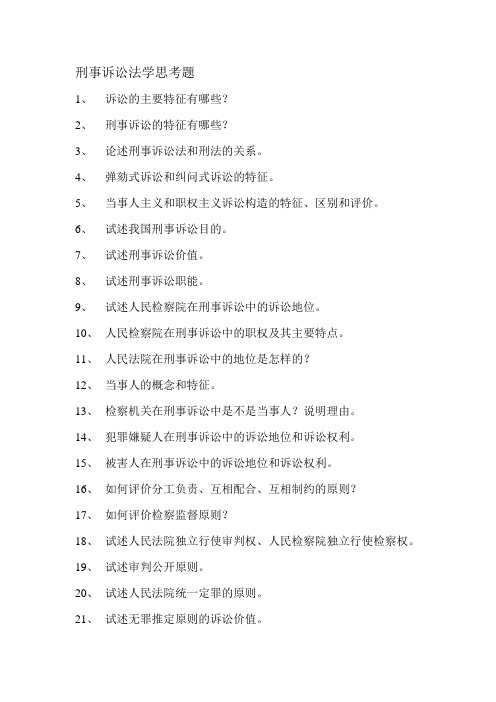 刑事诉讼法学思考题

1、 诉讼的主要特征有哪些？

2、 刑事诉讼的特征有哪些？

3、 论述刑事诉讼法和刑法的关系。

4、 弹劾式诉讼和纠问式诉讼的特征。

5、 当事人主义和职权主义诉讼构造的特征、区别和评价。

6、 试述我国刑事诉讼目的。

7、 试述刑事诉讼价值。

8、 试述刑事诉讼职能。

9、 试述人民检察院在刑事诉讼中的诉讼地位。

10、 人民检察院在刑事诉讼中的职权及其主要特点。

11、 人民法院在刑事诉讼中的地位是怎样的？

12、 当事人的概念和特征。

13、 检察机关在刑事诉讼中是不是当事人？说明理由。

14、 犯罪嫌疑人在刑事诉讼中的诉讼地位和诉讼权利。

15、 被害人在刑事诉讼中的诉讼地位和诉讼权利。

16、 如何评价分工负责、互相配合、互相制约的原则？

17、 如何评价检察监督原则？

18、 试述人民法院独立行使审判权、人民检察院独立行使检察权。

19、 试述审判公开原则。

20、 试述人民法院统一定罪的原则。

21、 试述无罪推定原则的诉讼价值。